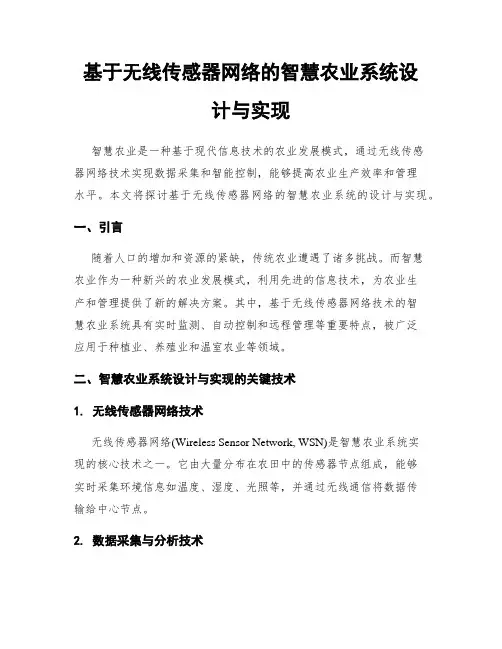 基于无线传感器网络的智慧农业系统设计与实现

智慧农业是一种基于现代信息技术的农业发展模式，通过无线传感器网络技术实现数据采集和智能控制，能够提高农业生产效率和管理水平。本文将探讨基于无线传感器网络的智慧农业系统的设计与实现。

一、引言

随着人口的增加和资源的紧缺，传统农业遭遇了诸多挑战。而智慧农业作为一种新兴的农业发展模式，利用先进的信息技术，为农业生产和管理提供了新的解决方案。其中，基于无线传感器网络技术的智慧农业系统具有实时监测、自动控制和远程管理等重要特点，被广泛应用于种植业、养殖业和温室农业等领域。

二、智慧农业系统设计与实现的关键技术

1. 无线传感器网络技术

无线传感器网络(Wireless Sensor Network, WSN)是智慧农业系统实现的核心技术之一。它由大量分布在农田中的传感器节点组成，能够实时采集环境信息如温度、湿度、光照等，并通过无线通信将数据传输给中心节点。

2. 数据采集与分析技术